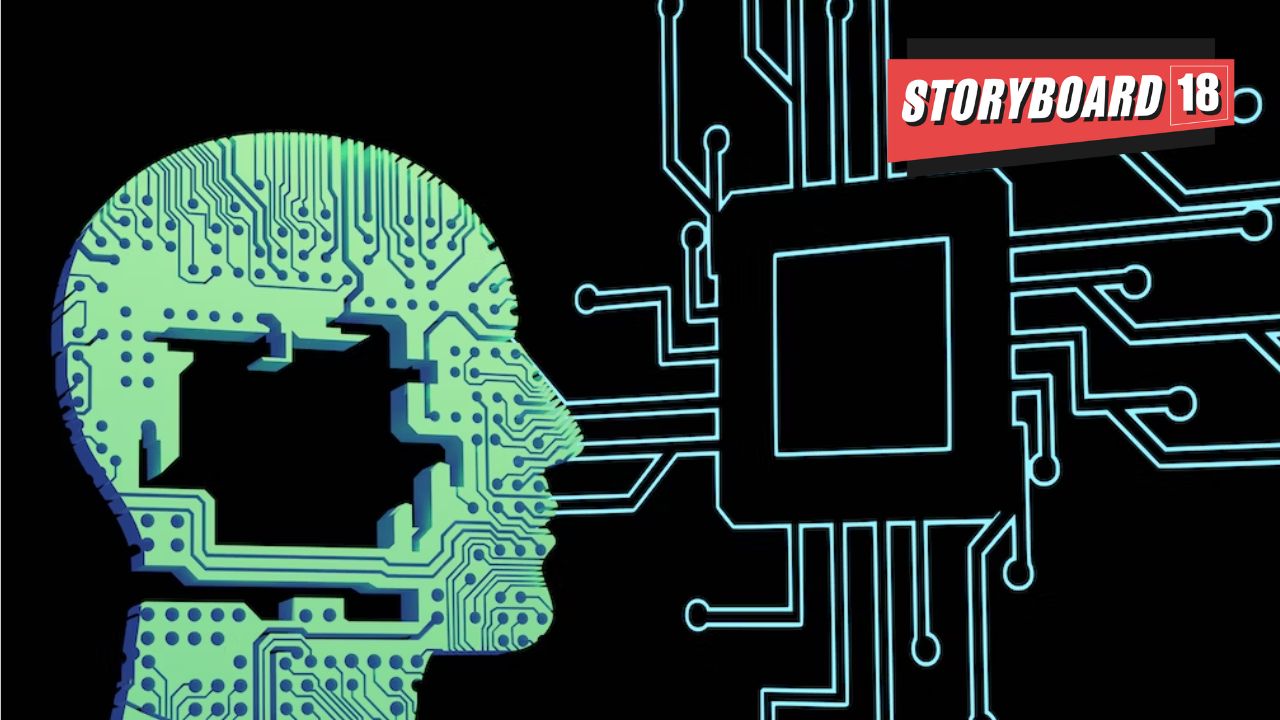 STORYBOARD 18